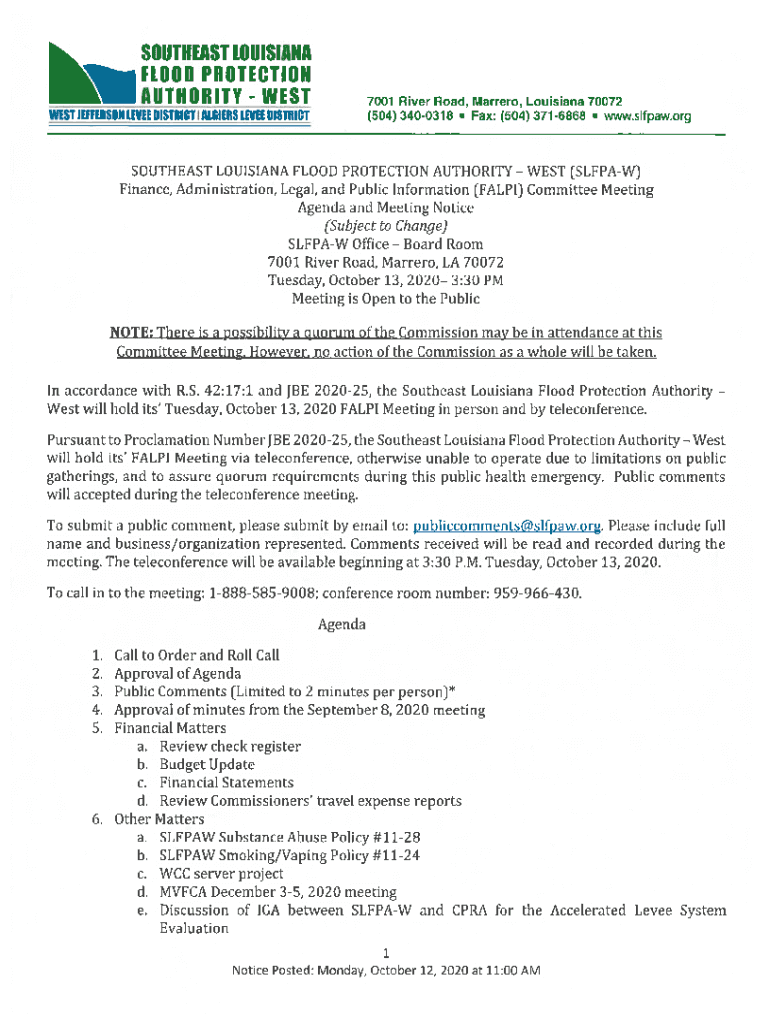 SOUTHEAST LOUISIANA FLOOD PROTECTION AUTHORITY - WEST
WEST JEFFERSON LEVEE DISTRICT | ALGIERS LEVEE DISTRICT

7001 River Road, Marrero, Louisiana 70072
(504) 340-0318 ▪ Fax: (504) 371-6868 ▪ www.slfpaw.org

SOUTHEAST LOUISIANA FLOOD PROTECTION AUTHORITY – WEST (SLFPA-W)
Finance, Administration, Legal, and Public Information (FALPI) Committee Meeting
Agenda and Meeting Notice
(Subject to Change)
SLFPA-W Office – Board Room
7001 River Road, Marrero, LA 70072
Tuesday, October 13, 2020– 3:30 PM
Meeting is Open to the Public

NOTE: There is a possibility a quorum of the Commission may be in attendance at this Committee Meeting. However, no action of the Commission as a whole will be taken.

In accordance with R.S. 42:17:1 and JBE 2020-25, the Southeast Louisiana Flood Protection Authority – West will hold its' Tuesday, October 13, 2020 FALPI Meeting in person and by teleconference.

Pursuant to Proclamation Number JBE 2020-25, the Southeast Louisiana Flood Protection Authority – West will hold its' FALPI Meeting via teleconference, otherwise unable to operate due to limitations on public gatherings, and to assure quorum requirements during this public health emergency. Public comments will accepted during the teleconference meeting.

To submit a public comment, please submit by email to: publiccomments@slfpaw.org. Please include full name and business/organization represented. Comments received will be read and recorded during the meeting. The teleconference will be available beginning at 3:30 P.M. Tuesday, October 13, 2020.

To call in to the meeting: 1-888-585-9008; conference room number: 959-966-430.

Agenda

1. Call to Order and Roll Call
2. Approval of Agenda
3. Public Comments (Limited to 2 minutes per person)*
4. Approval of minutes from the September 8, 2020 meeting
5. Financial Matters
a. Review check register
b. Budget Update
c. Financial Statements
d. Review Commissioners' travel expense reports
6. Other Matters
a. SLFPAW Substance Abuse Policy #11-28
b. SLFPAW Smoking/Vaping Policy #11-24
c. WCC server project
d. MVFCA December 3-5, 2020 meeting
e. Discussion of IGA between SLFPA-W and CPRA for the Accelerated Levee System Evaluation

1
Notice Posted: Monday, October 12, 2020 at 11:00 AM